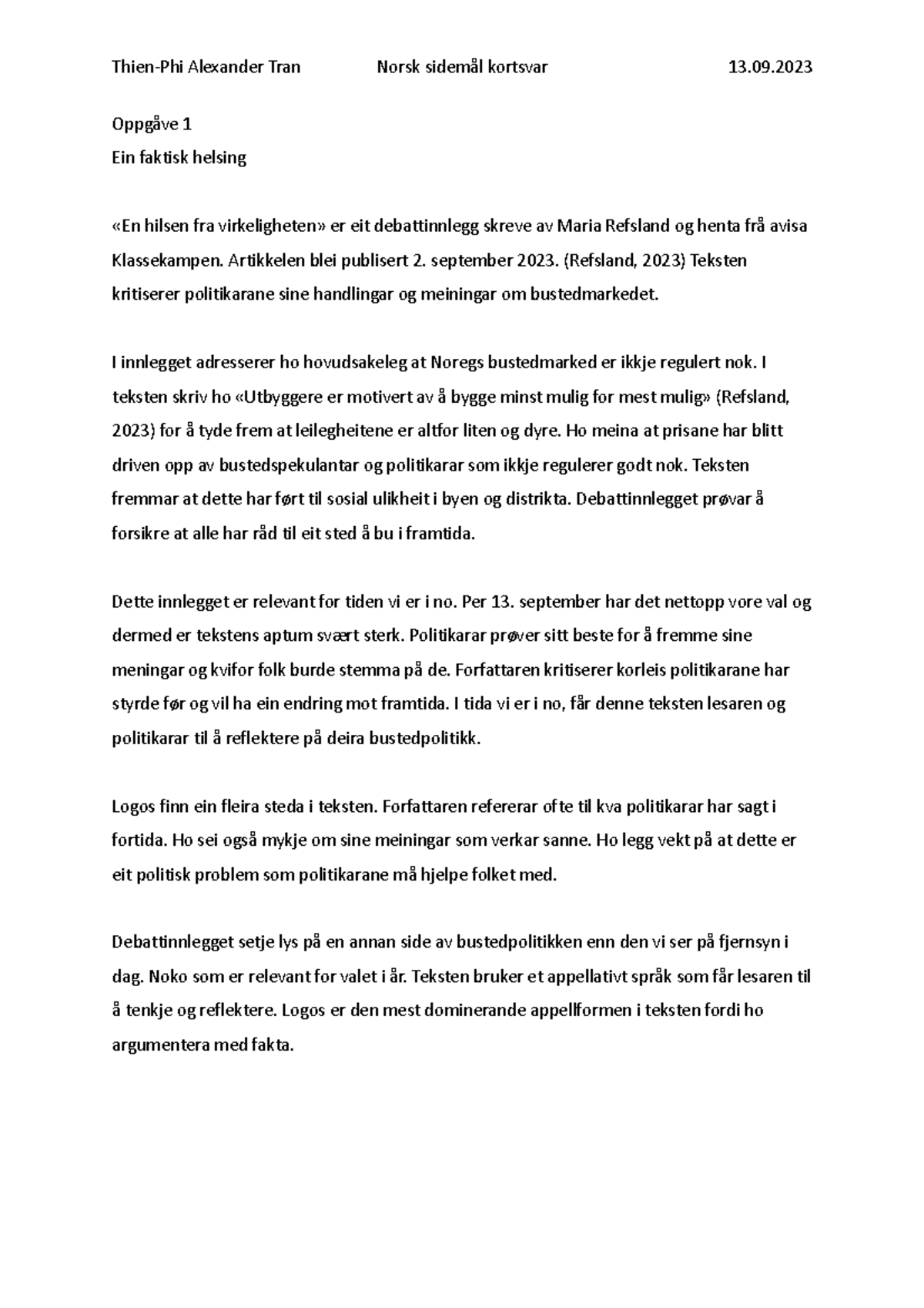 Thien-Phi Alexander Tran Norsk sidemål kortsvar 13.09.2023

Oppgåve 1
Ein faktisk helsing

«En hilsen fra virkeligheten» er eit debattinnlegg skreve av Maria Refsland og henta frå avisa Klassekampen. Artikkelen blei publisert 2. september 2023. (Refsland, 2023) Teksten kritiserer politikarane sine handlingar og meiningar om bustedmarkedet.

I innlegget adresserer ho hovudsakeleg at Noregs bustedmarked er ikkje regulert nok. I teksten skriv ho «Utbyggere er motivert av å bygge minst mulig for mest mulig» (Refsland, 2023) for å tyde frem at leilegheitene er altfor liten og dyre. Ho meina at prisane har blitt driven opp av bustedspekulantar og politikarar som ikkje regulerer godt nok. Teksten fremmar at dette har ført til sosial ulikheit i byen og distrikta. Debattinnlegget prøvar å forsikre at alle har råd til eit sted å bu i framtida.

Dette innlegget er relevant for tiden vi er i no. Per 13. september har det nettopp vore val og dermed er tekstens aptum svært sterk. Politikarar prøver sitt beste for å fremme sine meningar og kvifor folk burde stemma på de. Forfattaren kritiserer korleis politikarane har styrde før og vil ha ein endring mot framtida. I tida vi er i no, får denne teksten lesaren og politikarar til å reflektere på deira bustedpolitikk.

Logos finn ein fleira steda i teksten. Forfattaren refererar ofte til kva politikarar har sagt i fortida. Ho sei også mykje om sine meiningar som verkar sanne. Ho legg vekt på at dette er eit politisk problem som politikarane må hjelpe folket med.

Debattinnlegget setje lys på en annan side av bustedpolitikken enn den vi ser på fjernsyn i dag. Noko som er relevant for valet i år. Teksten bruker et appellativt språk som får lesaren til å tenkje og reflektere. Logos er den mest dominerande appellformen i teksten fordi ho argumentera med fakta.